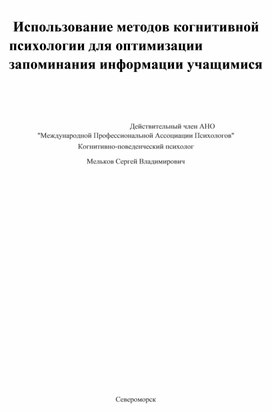 Использование методов когнитивной психологии для оптимизации запоминания информации учащимися

Действительный член АНО "Международной Профессиональной Ассоциации Психологов"
Когнитивно-поведенческий психолог

Мельков Сергей Владимирович

Североморск